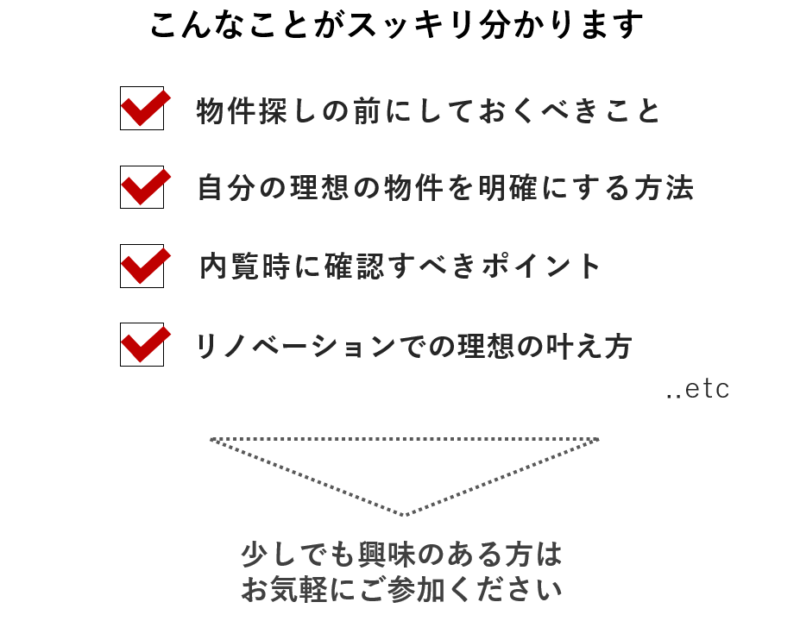 こんなことがスッキリ分かります

☑ 物件探しの前にしておくべきこと

☑ 自分の理想の物件を明確にする方法

☑ 内覧時に確認すべきポイント

☑ リノベーションでの理想の叶え方

..etc

少しでも興味のある方は
お気軽にご参加ください